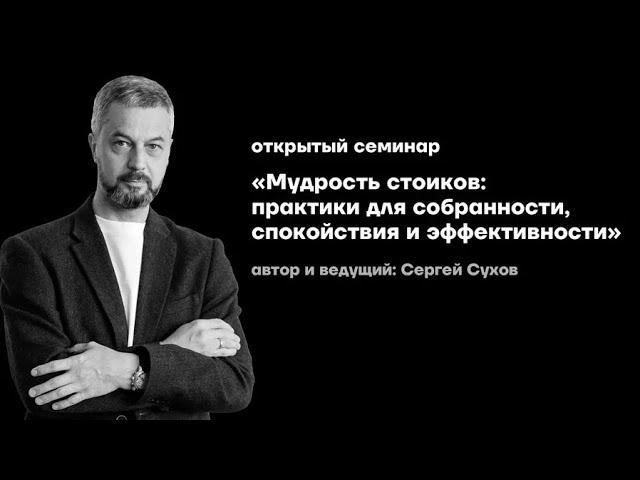 открытый семинар

«Мудрость стоиков: практики для собранности, спокойствия и эффективности»

автор и ведущий: Сергей Сухов